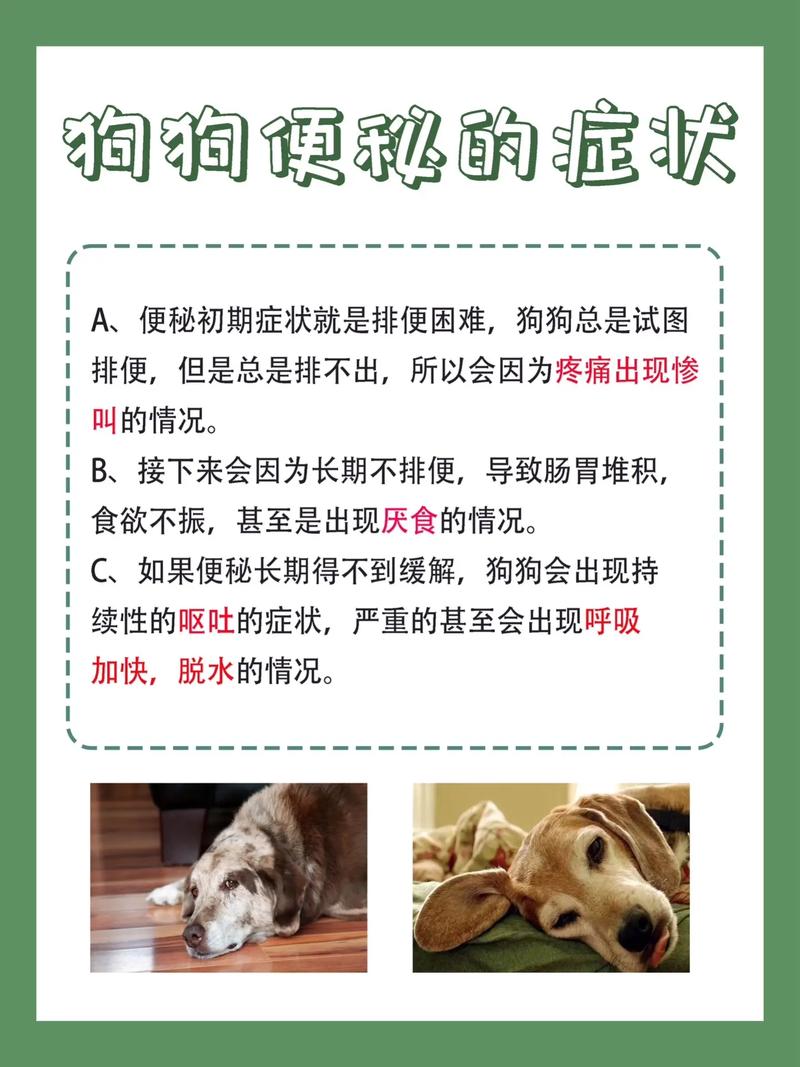 狗狗便秘的症状

A、便秘初期症状就是排便困难，狗狗总是试图排便，但是总是排不出，所以会因为疼痛出现惨叫的情况。
B、接下来会因为长期不排便，导致肠胃堆积，食欲不振，甚至是出现厌食的情况。
C、如果便秘长期得不到缓解，狗狗会出现持续性的呕吐的症状，严重的甚至会出现呼吸加快，脱水的情况。